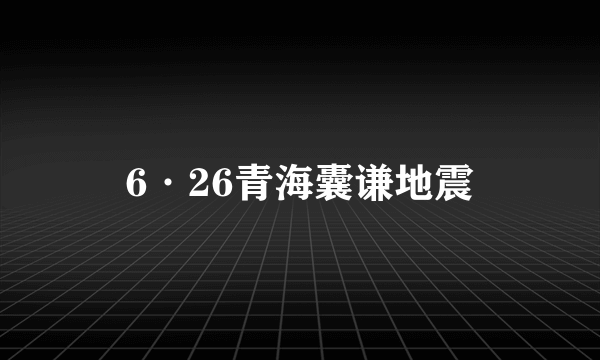 6·26青海囊谦地震